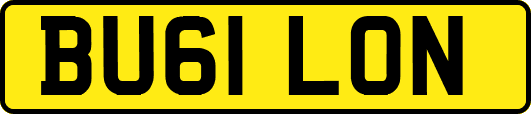 BU61 LON